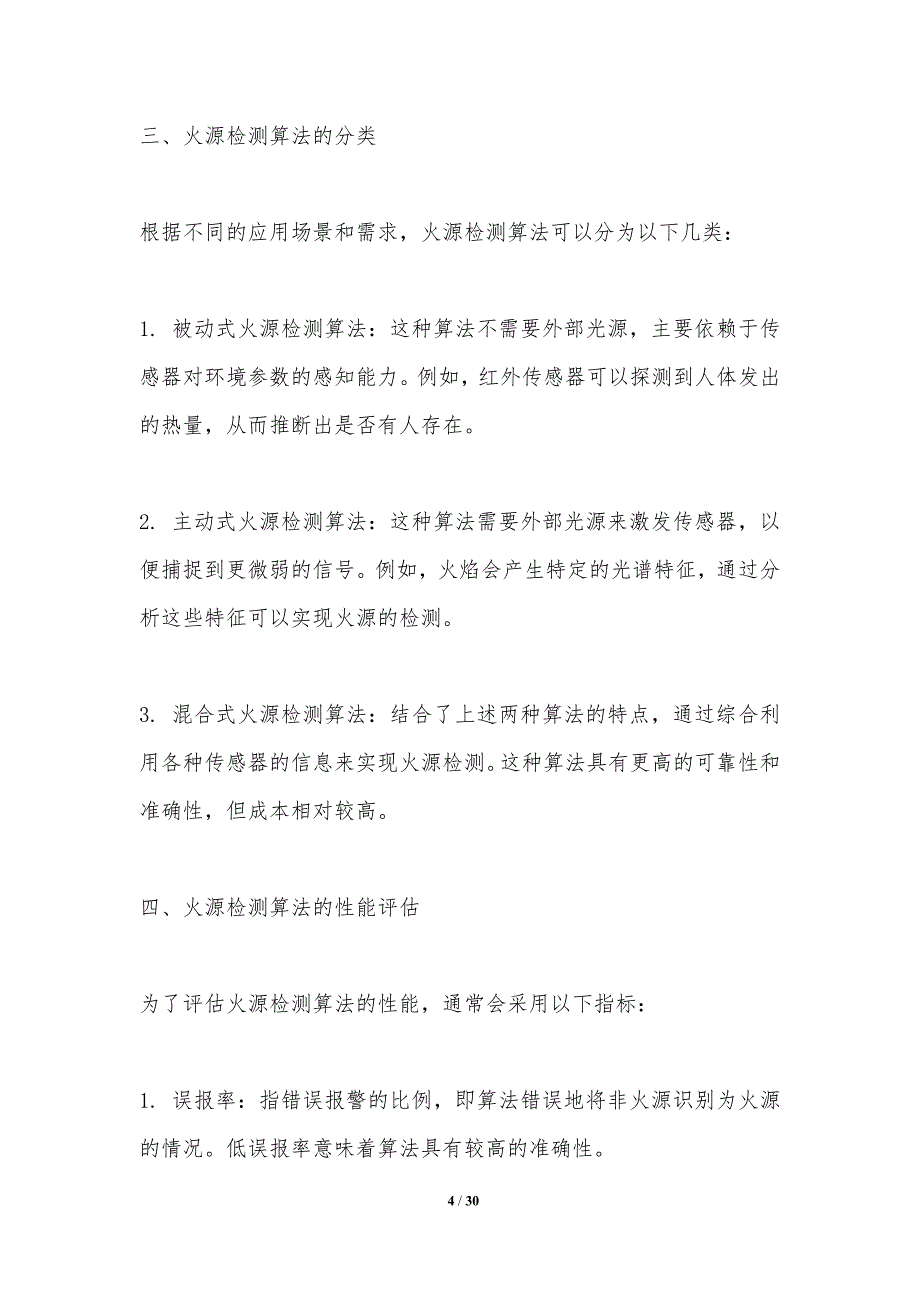 三、火源检测算法的分类

根据不同的应用场景和需求，火源检测算法可以分为以下几类：

1. 被动式火源检测算法：这种算法不需要外部光源，主要依赖于传感器对环境参数的感知能力。例如，红外传感器可以探测到人体发出的热量，从而推断出是否有人存在。

2. 主动式火源检测算法：这种算法需要外部光源来激发传感器，以便捕捉到更微弱的信号。例如，火焰会产生特定的光谱特征，通过分析这些特征可以实现火源的检测。

3. 混合式火源检测算法：结合了上述两种算法的特点，通过综合利用各种传感器的信息来实现火源检测。这种算法具有更高的可靠性和准确性，但成本相对较高。

四、火源检测算法的性能评估

为了评估火源检测算法的性能，通常会采用以下指标：

1. 误报率：指错误报警的比例，即算法错误地将非火源识别为火源的情况。低误报率意味着算法具有较高的准确性。

4 / 30